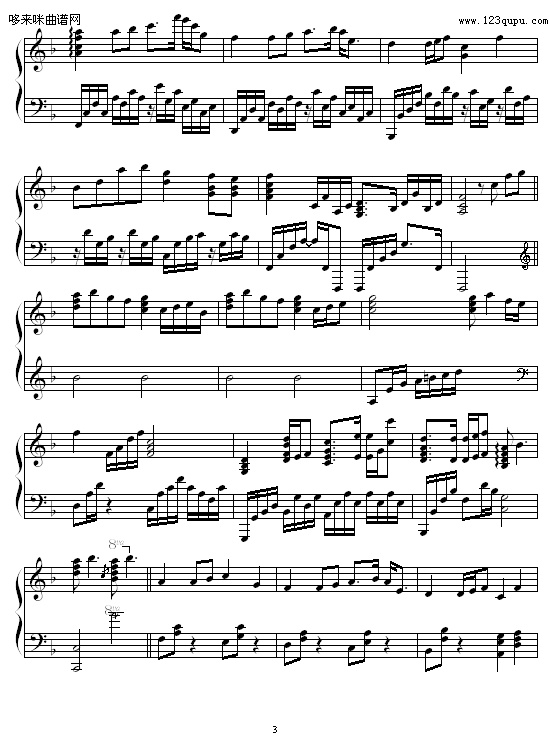 哆来咪曲谱网
www.123qupu.com

8va

8va

3